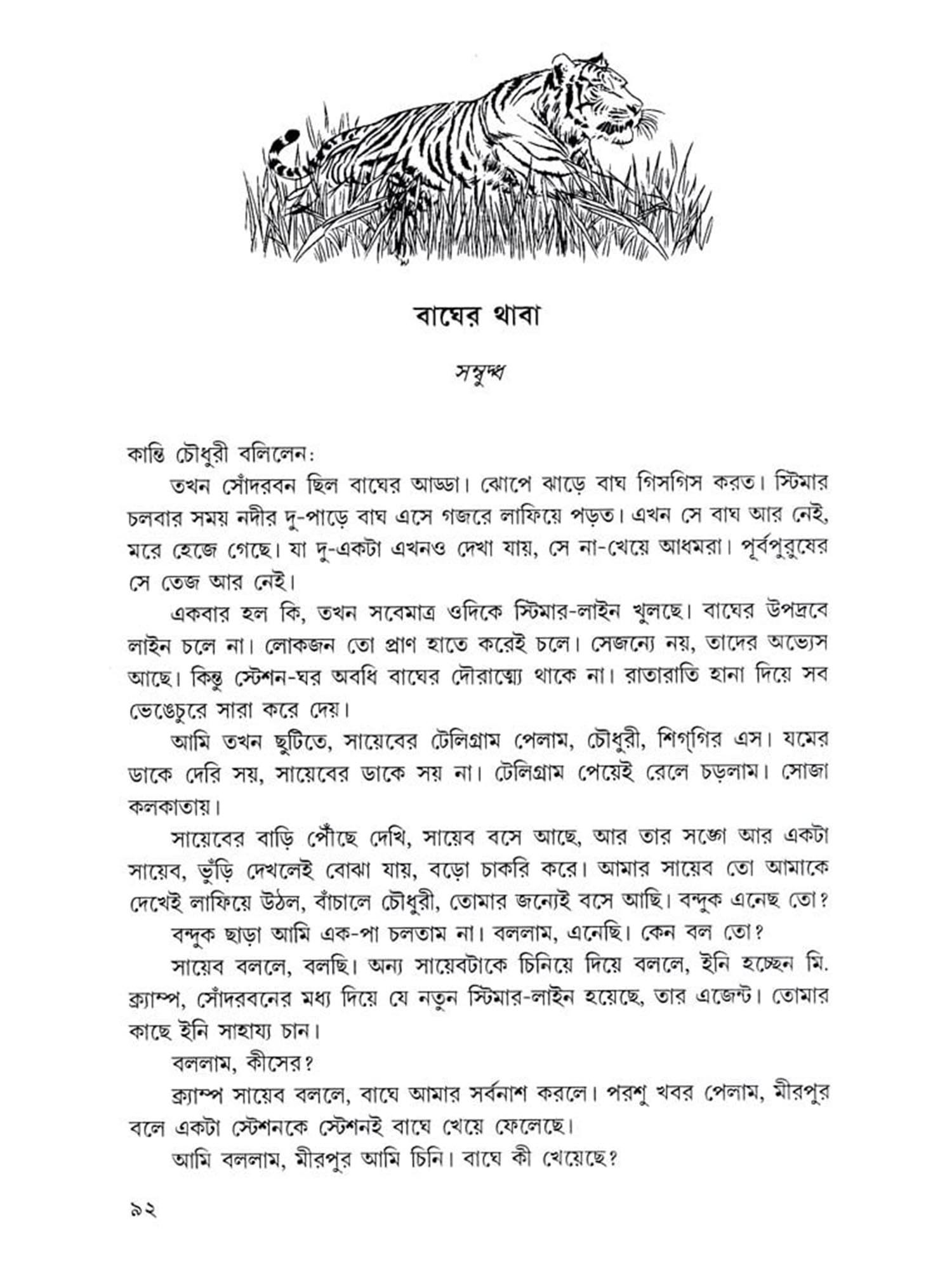 বাঘের থাবা

সম্বুদ্ধ

কান্তি চৌধুরী বলিলেন:

তখন সোঁদরবন ছিল বাঘের আড্ডা। ঝোপে ঝাড়ে বাঘ গিসগিস করত। স্টিমার চলবার সময় নদীর দু-পাড়ে বাঘ এসে গজরে লাফিয়ে পড়ত। এখন সে বাঘ আর নেই, মরে হেজে গেছে। যা দু-একটা এখনও দেখা যায়, সে না-খেয়ে আধমরা। পূর্বপুরুষের সে তেজ আর নেই।

একবার হল কি, তখন সবেমাত্র ওদিকে স্টিমার-লাইন খুলছে। বাঘের উপদ্রবে লাইন চলে না। লোকজন তো প্রাণ হাতে করেই চলে। সেজন্যে নয়, তাদের অভ্যেস আছে। কিন্তু স্টেশন-ঘর অবধি বাঘের দৌরাত্ম্যে থাকে না। রাতারাতি হানা দিয়ে সব ভেঙেচুরে সারা করে দেয়।

আমি তখন ছুটিতে, সায়েবের টেলিগ্রাম পেলাম, চৌধুরী, শিগ্‌গির এস। যমের ডাকে দেরি সয়, সায়েবের ডাকে সয় না। টেলিগ্রাম পেয়েই রেলে চড়লাম। সোজা কলকাতায়।

সায়েবের বাড়ি পৌঁছে দেখি, সায়েব বসে আছে, আর তার সঙ্গে আর একটা সায়েব, ভুঁড়ি দেখলেই বোঝা যায়, বড়ো চাকরি করে। আমার সায়েব তো আমাকে দেখেই লাফিয়ে উঠল, বাঁচালে চৌধুরী, তোমার জন্যেই বসে আছি। বন্দুক এনেছ তো?

বন্দুক ছাড়া আমি এক-পা চলতাম না। বললাম, এনেছি। কেন বল তো?

সায়েব বললে, বলছি। অন্য সায়েবটাকে চিনিয়ে দিয়ে বললে, ইনি হচ্ছেন মি. ক্র্যাম্প, সোঁদরবনের মধ্য দিয়ে যে নতুন স্টিমার-লাইন হয়েছে, তার এজেন্ট। তোমার কাছে ইনি সাহায্য চান।

বললাম, কীসের?

ক্র্যাম্প সায়েব বললে, বাঘে আমার সর্বনাশ করলে। পরশু খবর পেলাম, মীরপুর বলে একটা স্টেশনকে স্টেশনই বাঘে খেয়ে ফেলেছে।

আমি বললাম, মীরপুর আমি চিনি। বাঘে কী খেয়েছে?

৯২